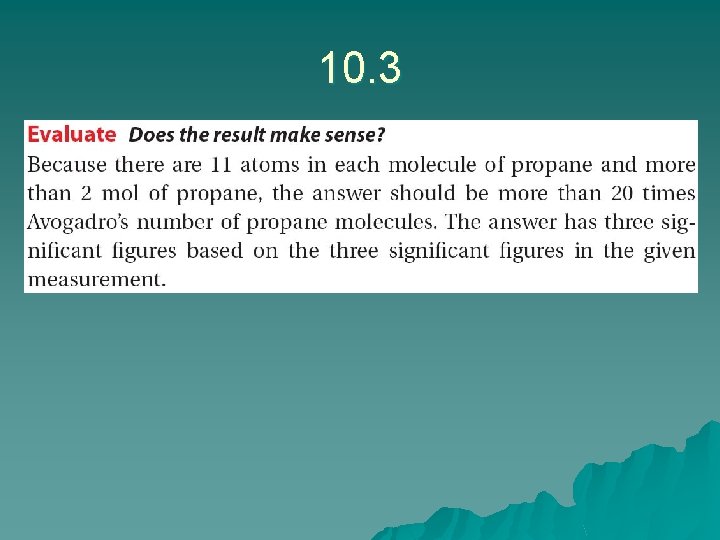 10.3

Evaluate Does the result make sense?

Because there are 11 atoms in each molecule of propane and more than 2 mol of propane, the answer should be more than 20 times Avogadro's number of propane molecules. The answer has three significant figures based on the three significant figures in the given measurement.